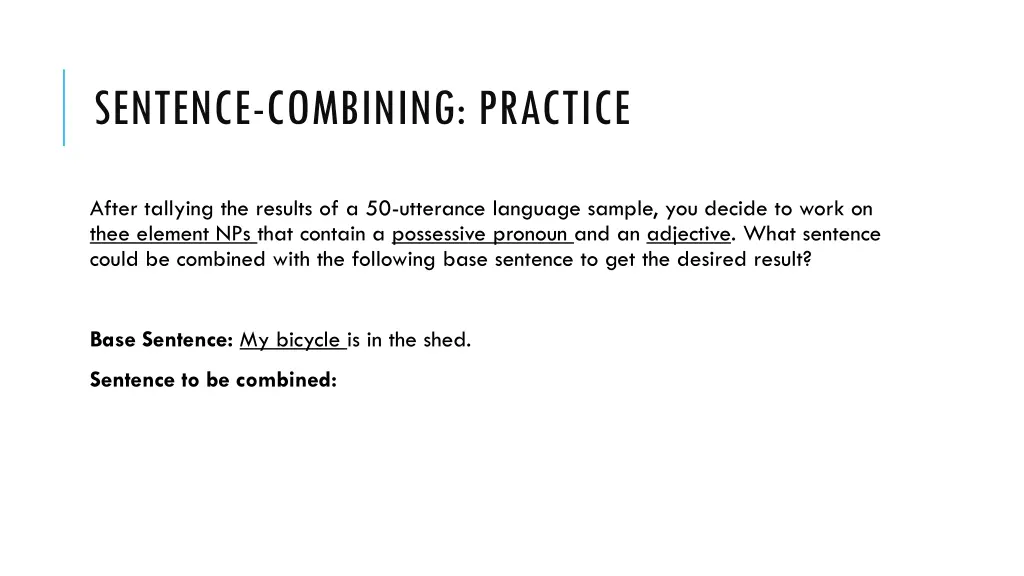 SENTENCE-COMBINING: PRACTICE

After tallying the results of a 50-utterance language sample, you decide to work on thee element NPs that contain a possessive pronoun and an adjective. What sentence could be combined with the following base sentence to get the desired result?

Base Sentence: My bicycle is in the shed.

Sentence to be combined: